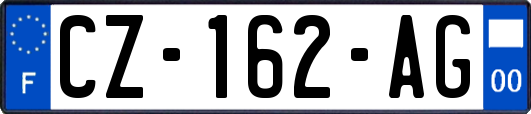 F

CZ-162-AG

00